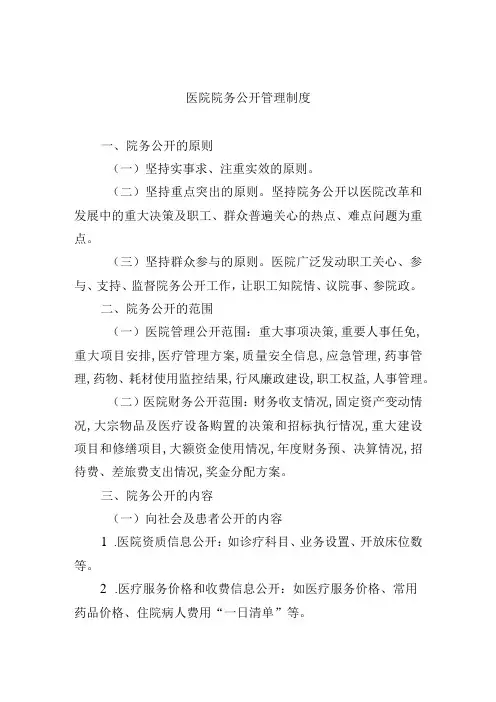 医院院务公开管理制度

一、院务公开的原则

（一）坚持实事求、注重实效的原则。

（二）坚持重点突出的原则。坚持院务公开以医院改革和发展中的重大决策及职工、群众普遍关心的热点、难点问题为重点。

（三）坚持群众参与的原则。医院广泛发动职工关心、参与、支持、监督院务公开工作，让职工知院情、议院事、参院政。

二、院务公开的范围

（一）医院管理公开范围：重大事项决策，重要人事任免，重大项目安排，医疗管理方案，质量安全信息，应急管理，药事管理，药物、耗材使用监控结果，行风廉政建设，职工权益，人事管理。

（二）医院财务公开范围：财务收支情况，固定资产变动情况，大宗物品及医疗设备购置的决策和招标执行情况，重大建设项目和修缮项目，大额资金使用情况，年度财务预、决算情况，招待费、差旅费支出情况，奖金分配方案。

三、院务公开的内容

（一）向社会及患者公开的内容

1 .医院资质信息公开：如诊疗科目、业务设置、开放床位数等。

2 .医疗服务价格和收费信息公开：如医疗服务价格、常用药品价格、住院病人费用“一日清单”等。